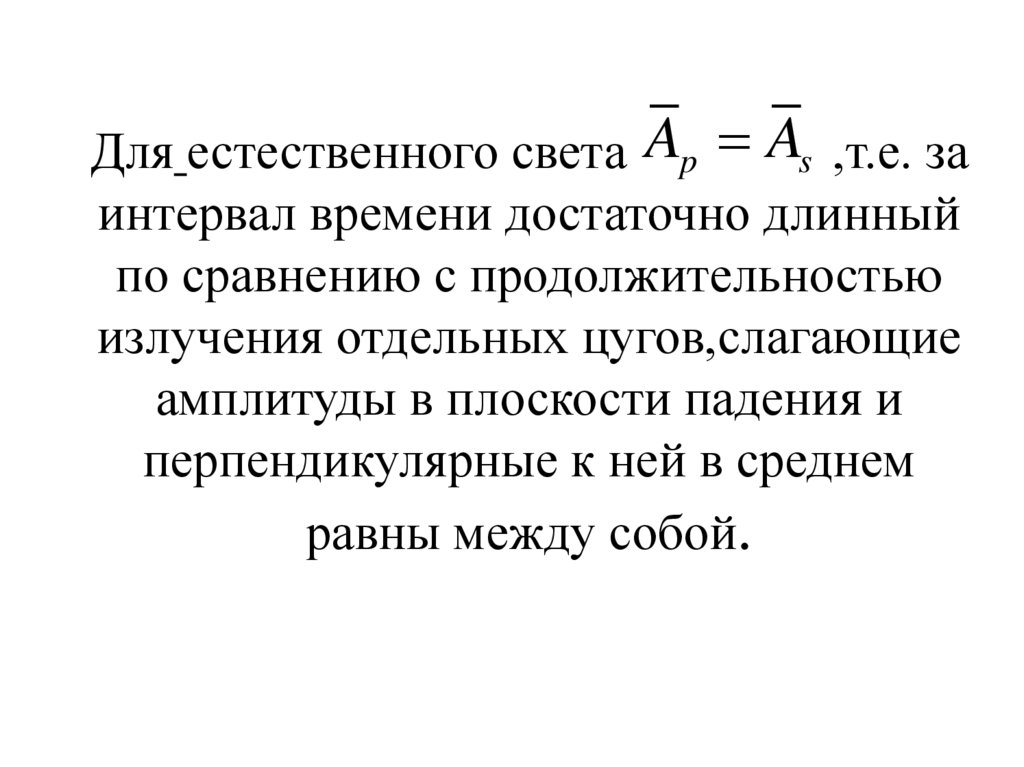 Для естественного света $\overline{A}_p = \overline{A}_s$ ,т.е. за интервал времени достаточно длинный по сравнению с продолжительностью излучения отдельных цугов,слагающие амплитуды в плоскости падения и перпендикулярные к ней в среднем равны между собой.